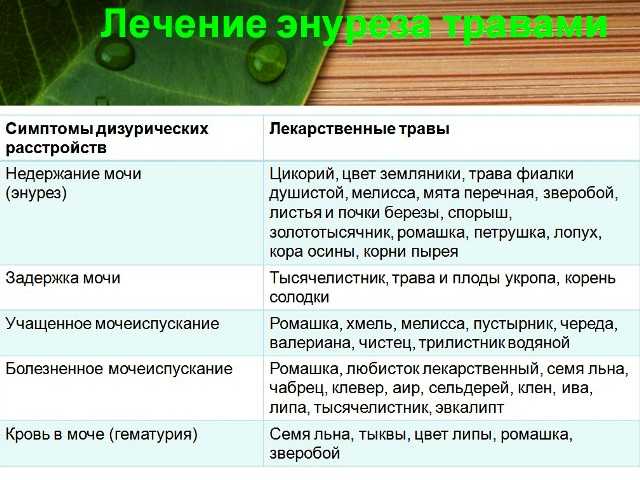 Лечение энуреза травами

| Симптомы дизурических расстройств | Лекарственные травы |
|---|---|
| Недержание мочи (энурез) | Цикорий, цвет земляники, трава фиалки душистой, мелисса, мята перечная, зверобой, листья и почки березы, спорыш, золототысячник, ромашка, петрушка, лопух, кора осины, корни пырея |
| Задержка мочи | Тысячелистник, трава и плоды укропа, корень солодки |
| Учащенное мочеиспускание | Ромашка, хмель, мелисса, пустырник, череда, валериана, чистец, трилистник водяной |
| Болезненное мочеиспускание | Ромашка, любисток лекарственный, семя льна, чабрец, клевер, аир, сельдерей, клен, ива, липа, тысячелистник, эвкалипт |
| Кровь в моче (гематурия) | Семя льна, тыквы, цвет липы, ромашка, зверобой |